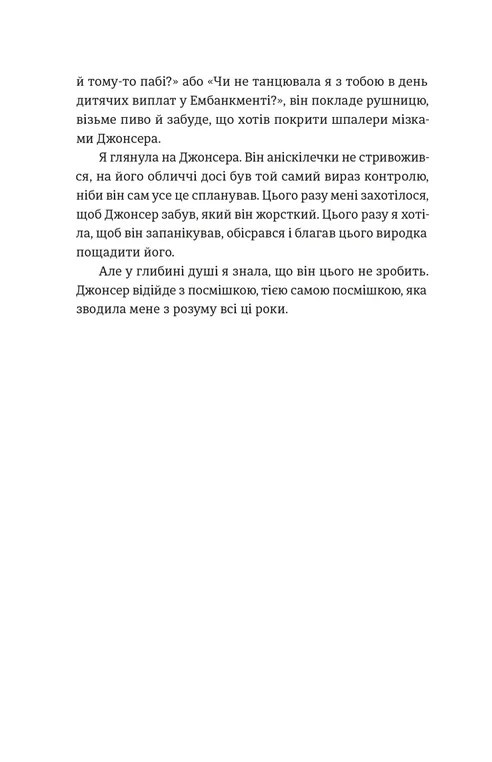 й тому-то пабі?» або «Чи не танцювала я з тобою в день дитячих виплат у Ембанкменті?», він покладе рушницю, візьме пиво й забуде, що хотів покрити шпалери мізками Джонсера.

Я глянула на Джонсера. Він аніскілечки не стривожився, на його обличчі досі був той самий вираз контролю, ніби він сам усе це спланував. Цього разу мені захотілося, щоб Джонсер забув, який він жорсткий. Цього разу я хотіла, щоб він запанікував, обісрався і благав цього виродка пощадити його.

Але у глибині душі я знала, що він цього не зробить. Джонсер відійде з посмішкою, тією самою посмішкою, яка зводила мене з розуму всі ці роки.